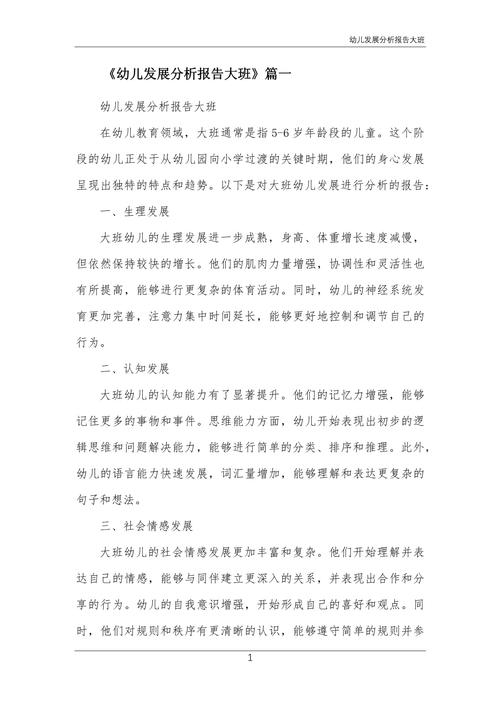 幼儿发展分析报告大班

《幼儿发展分析报告大班》篇一

幼儿发展分析报告大班

在幼儿教育领域，大班通常是指5-6岁年龄段的儿童。这个阶段的幼儿正处于从幼儿园向小学过渡的关键时期，他们的身心发展呈现出独特的特点和趋势。以下是对大班幼儿发展进行分析的报告：

一、生理发展

大班幼儿的生理发展进一步成熟，身高、体重增长速度减慢，但依然保持较快的增长。他们的肌肉力量增强，协调性和灵活性也有所提高，能够进行更复杂的体育活动。同时，幼儿的神经系统发育更加完善，注意力集中时间延长，能够更好地控制和调节自己的行为。

二、认知发展

大班幼儿的认知能力有了显著提升。他们的记忆力增强，能够记住更多的事物和事件。思维能力方面，幼儿开始表现出初步的逻辑思维和问题解决能力，能够进行简单的分类、排序和推理。此外，幼儿的语言能力快速发展，词汇量增加，能够理解和表达更复杂的句子和想法。

三、社会情感发展

大班幼儿的社会情感发展更加丰富和复杂。他们开始理解并表达自己的情感，能够与同伴建立更深入的关系，并表现出合作和分享的行为。幼儿的自我意识增强，开始形成自己的喜好和观点。同时，他们对规则和秩序有更清晰的认识，能够遵守简单的规则并参

1